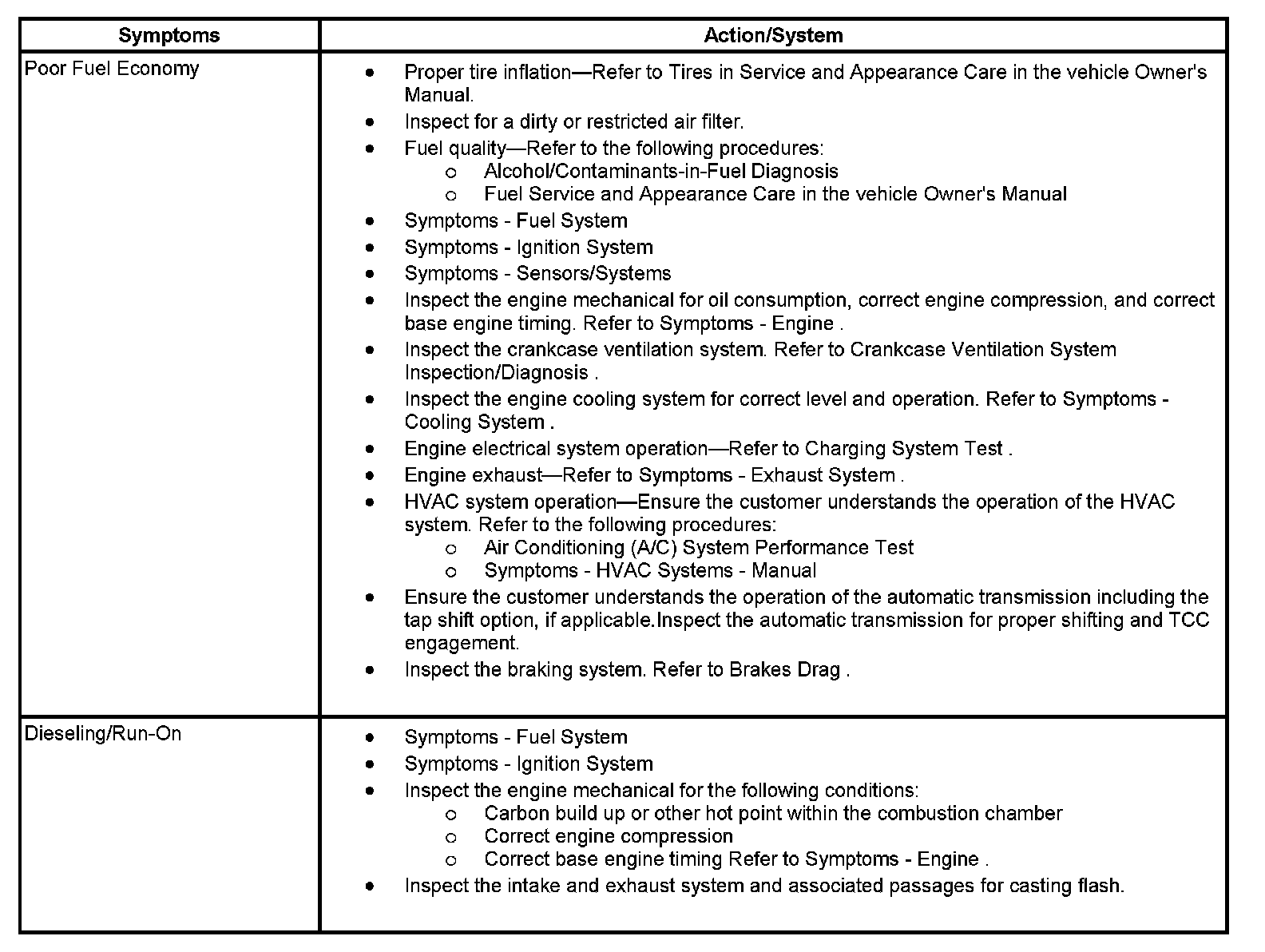 | Symptoms | Action/System |
|---|---|
| Poor Fuel Economy | • Proper tire inflation—Refer to Tires in Service and Appearance Care in the vehicle Owner's Manual.<br>• Inspect for a dirty or restricted air filter.<br>• Fuel quality—Refer to the following procedures:<br>o Alcohol/Contaminants-in-Fuel Diagnosis<br>o Fuel Service and Appearance Care in the vehicle Owner's Manual<br>• Symptoms - Fuel System<br>• Symptoms - Ignition System<br>• Symptoms - Sensors/Systems<br>• Inspect the engine mechanical for oil consumption, correct engine compression, and correct base engine timing. Refer to Symptoms - Engine .<br>• Inspect the crankcase ventilation system. Refer to Crankcase Ventilation System Inspection/Diagnosis .<br>• Inspect the engine cooling system for correct level and operation. Refer to Symptoms - Cooling System .<br>• Engine electrical system operation—Refer to Charging System Test .<br>• Engine exhaust—Refer to Symptoms - Exhaust System .<br>• HVAC system operation—Ensure the customer understands the operation of the HVAC system. Refer to the following procedures:<br>o Air Conditioning (A/C) System Performance Test<br>o Symptoms - HVAC Systems - Manual<br>• Ensure the customer understands the operation of the automatic transmission including the tap shift option, if applicable.Inspect the automatic transmission for proper shifting and TCC engagement.<br>• Inspect the braking system. Refer to Brakes Drag . |
| Dieseling/Run-On | • Symptoms - Fuel System<br>• Symptoms - Ignition System<br>• Inspect the engine mechanical for the following conditions:<br>o Carbon build up or other hot point within the combustion chamber<br>o Correct engine compression<br>o Correct base engine timing Refer to Symptoms - Engine .<br>• Inspect the intake and exhaust system and associated passages for casting flash. |